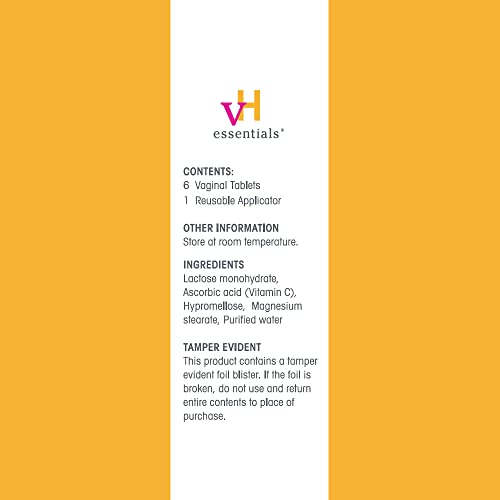 vH
essentials®

CONTENTS:
6 Vaginal Tablets
1 Reusable Applicator

OTHER INFORMATION
Store at room temperature.

INGREDIENTS
Lactose monohydrate, Ascorbic acid (Vitamin C), Hypromellose, Magnesium stearate, Purified water

TAMPER EVIDENT
This product contains a tamper evident foil blister. If the foil is broken, do not use and return entire contents to place of purchase.